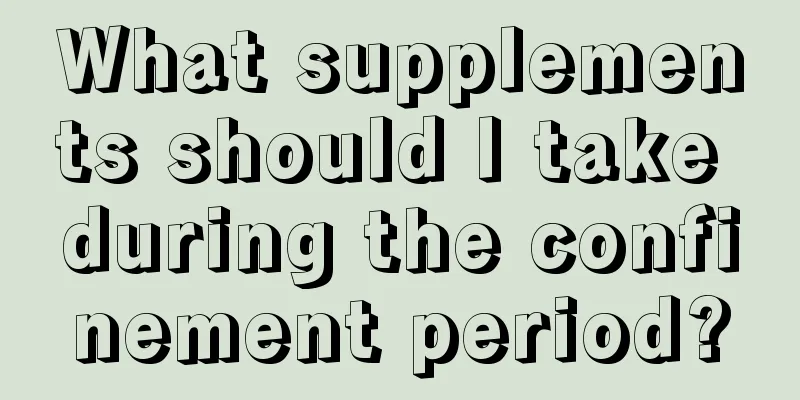 What supplements should I take during the confinement period?